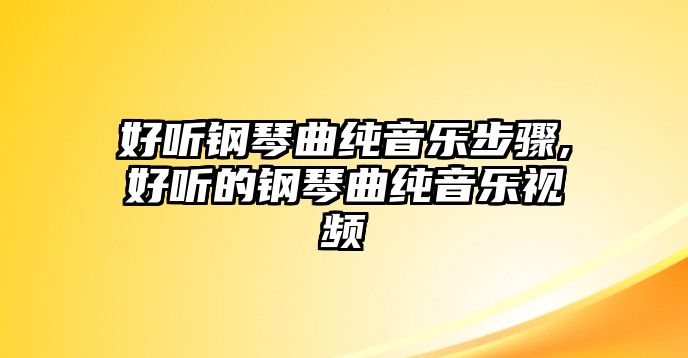 好听钢琴曲纯音乐步骤，好听的钢琴曲纯音乐视频